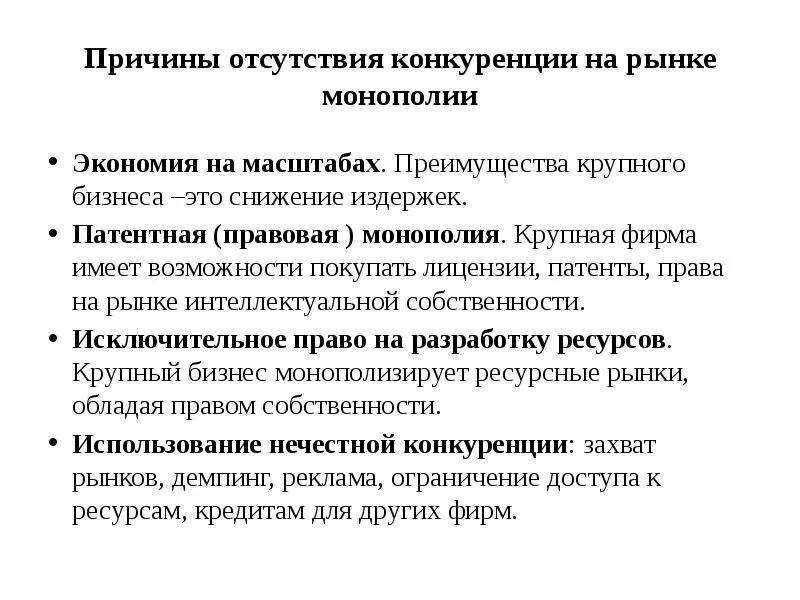 Причины отсутствия конкуренции на рынке монополии

• Экономия на масштабах. Преимущества крупного бизнеса –это снижение издержек.
• Патентная (правовая ) монополия. Крупная фирма имеет возможности покупать лицензии, патенты, права на рынке интеллектуальной собственности.
• Исключительное право на разработку ресурсов. Крупный бизнес монополизирует ресурсные рынки, обладая правом собственности.
• Использование нечестной конкуренции: захват рынков, демпинг, реклама, ограничение доступа к ресурсам, кредитам для других фирм.